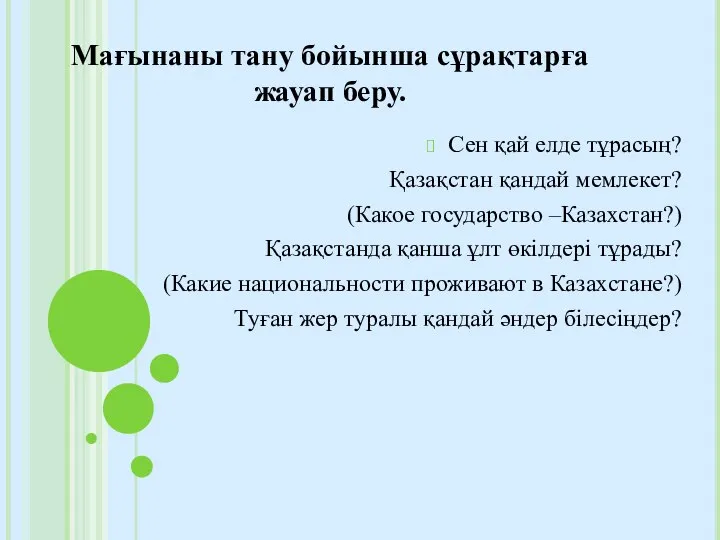 Мағынаны тану бойынша сұрақтарға жауап беру.

Сен қай елде тұрасың?
Қазақстан қандай мемлекет?
(Какое государство –Казахстан?)
Қазақстанда қанша ұлт өкілдері тұрады?
(Какие национальности проживают в Казахстане?)
Туған жер туралы қандай әндер білесіңдер?